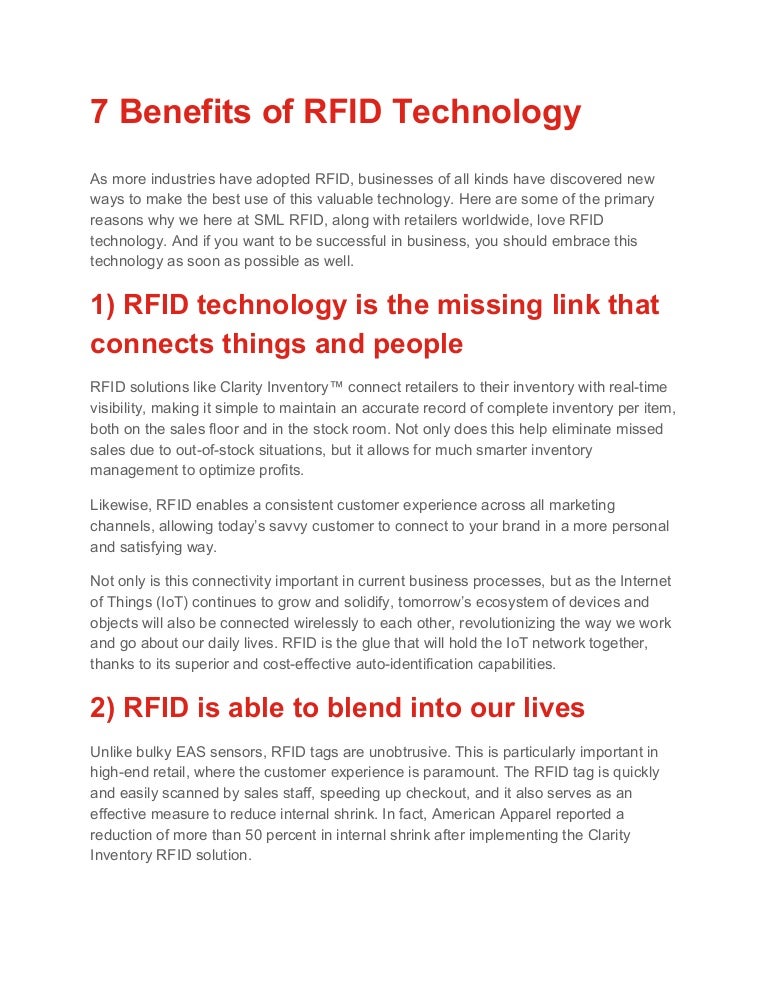 7 Benefits of RFID Technology

As more industries have adopted RFID, businesses of all kinds have discovered new ways to make the best use of this valuable technology. Here are some of the primary reasons why we here at SML RFID, along with retailers worldwide, love RFID technology. And if you want to be successful in business, you should embrace this technology as soon as possible as well.

1) RFID technology is the missing link that connects things and people

RFID solutions like Clarity Inventory™ connect retailers to their inventory with real-time visibility, making it simple to maintain an accurate record of complete inventory per item, both on the sales floor and in the stock room. Not only does this help eliminate missed sales due to out-of-stock situations, but it allows for much smarter inventory management to optimize profits.

Likewise, RFID enables a consistent customer experience across all marketing channels, allowing today's savvy customer to connect to your brand in a more personal and satisfying way.

Not only is this connectivity important in current business processes, but as the Internet of Things (IoT) continues to grow and solidify, tomorrow's ecosystem of devices and objects will also be connected wirelessly to each other, revolutionizing the way we work and go about our daily lives. RFID is the glue that will hold the IoT network together, thanks to its superior and cost-effective auto-identification capabilities.

2) RFID is able to blend into our lives

Unlike bulky EAS sensors, RFID tags are unobtrusive. This is particularly important in high-end retail, where the customer experience is paramount. The RFID tag is quickly and easily scanned by sales staff, speeding up checkout, and it also serves as an effective measure to reduce internal shrink. In fact, American Apparel reported a reduction of more than 50 percent in internal shrink after implementing the Clarity Inventory RFID solution.